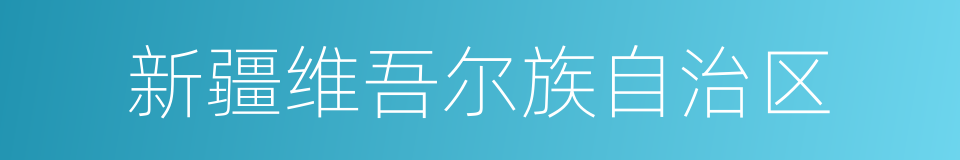 新疆维吾尔族自治区